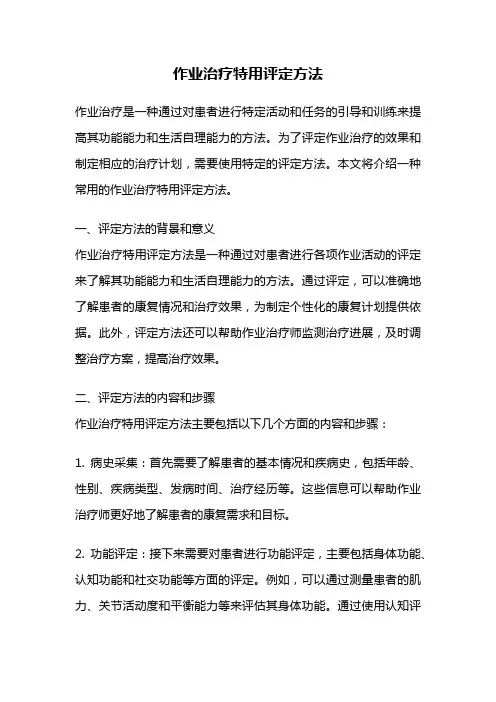 作业治疗特用评定方法

作业治疗是一种通过对患者进行特定活动和任务的引导和训练来提高其功能能力和生活自理能力的方法。为了评定作业治疗的效果和制定相应的治疗计划，需要使用特定的评定方法。本文将介绍一种常用的作业治疗特用评定方法。

一、评定方法的背景和意义

作业治疗特用评定方法是一种通过对患者进行各项作业活动的评定来了解其功能能力和生活自理能力的方法。通过评定，可以准确地了解患者的康复情况和治疗效果，为制定个性化的康复计划提供依据。此外，评定方法还可以帮助作业治疗师监测治疗进展，及时调整治疗方案，提高治疗效果。

二、评定方法的内容和步骤

作业治疗特用评定方法主要包括以下几个方面的内容和步骤：

1. 病史采集：首先需要了解患者的基本情况和疾病史，包括年龄、性别、疾病类型、发病时间、治疗经历等。这些信息可以帮助作业治疗师更好地了解患者的康复需求和目标。

2. 功能评定：接下来需要对患者进行功能评定，主要包括身体功能、认知功能和社交功能等方面的评定。例如，可以通过测量患者的肌力、关节活动度和平衡能力等来评估其身体功能。通过使用认知评